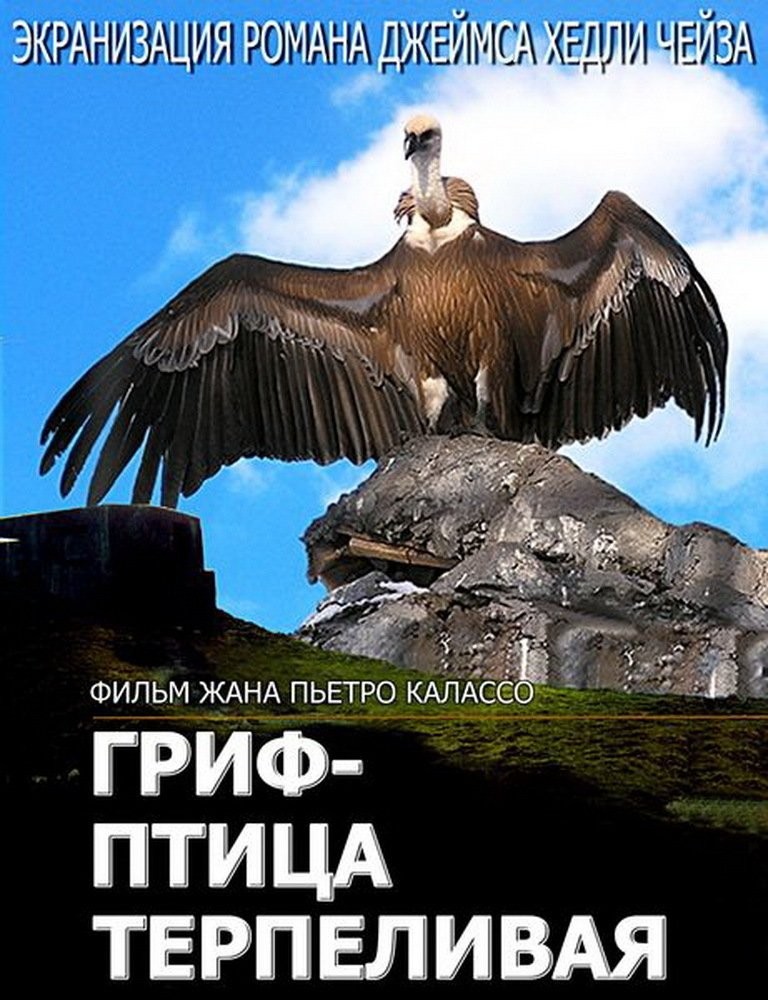 ЭКРАНИЗАЦИЯ РОМАНА ДЖЕЙМСА ХЕДЛИ ЧЕЙЗА

ФИЛЬМ ЖАНА ПЬЕТРО КАЛАССО

ГРИФ-
ПТИЦА
ТЕРПЕЛИВАЯ